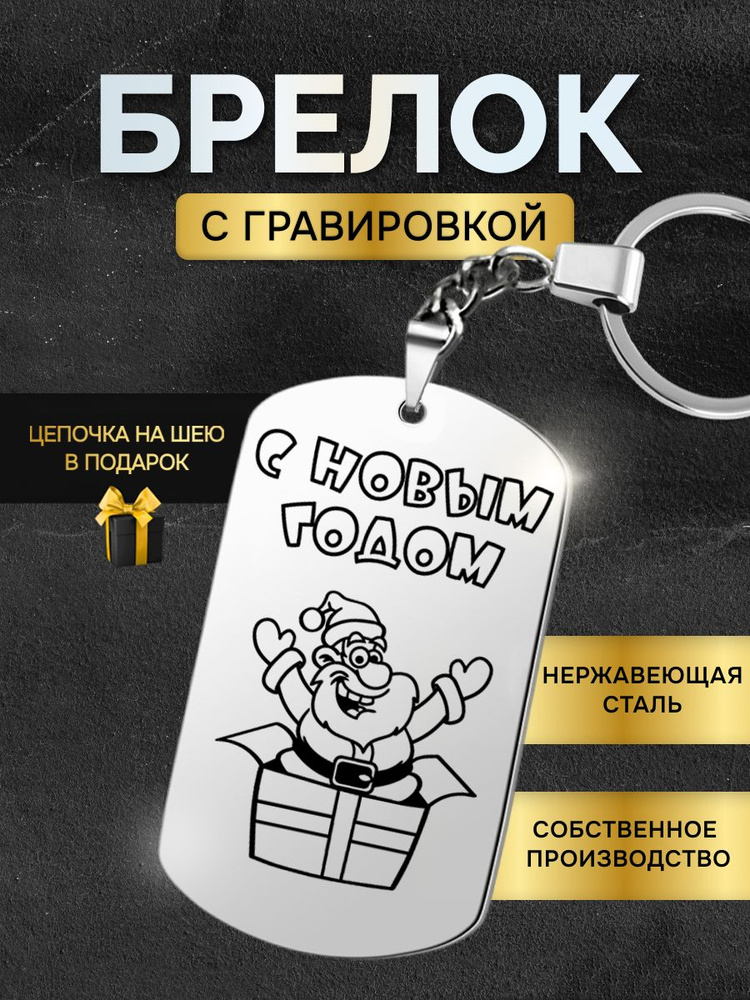 БРЕЛОК
С ГРАВИРОВКОЙ

ЦЕПОЧКА НА ШЕЮ В ПОДАРОК

С НОВЫМ ГОДОМ

НЕРЖАВЕЮЩАЯ СТАЛЬ

СОБСТВЕННОЕ ПРОИЗВОДСТВО